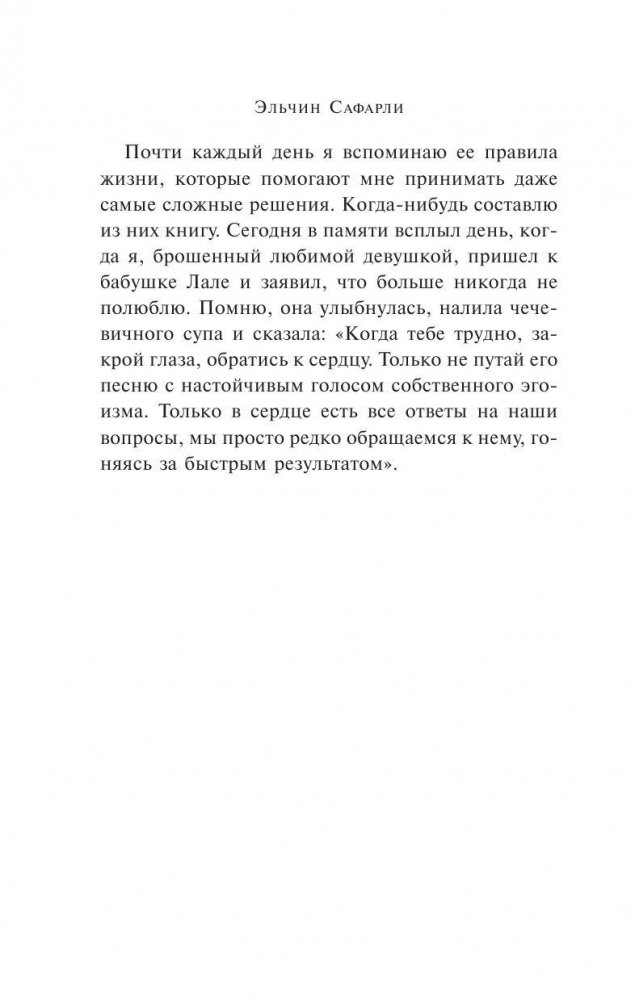 Эльчин Сафарли

Почти каждый день я вспоминаю ее правила жизни, которые помогают мне принимать даже самые сложные решения. Когда-нибудь составлю из них книгу. Сегодня в памяти всплыл день, когда я, брошенный любимой девушкой, пришел к бабушке Лале и заявил, что больше никогда не полюблю. Помню, она улыбнулась, налила чечевичного супа и сказала: «Когда тебе трудно, закрой глаза, обратись к сердцу. Только не путай его песню с настойчивым голосом собственного эгоизма. Только в сердце есть все ответы на наши вопросы, мы просто редко обращаемся к нему, гоняясь за быстрым результатом».